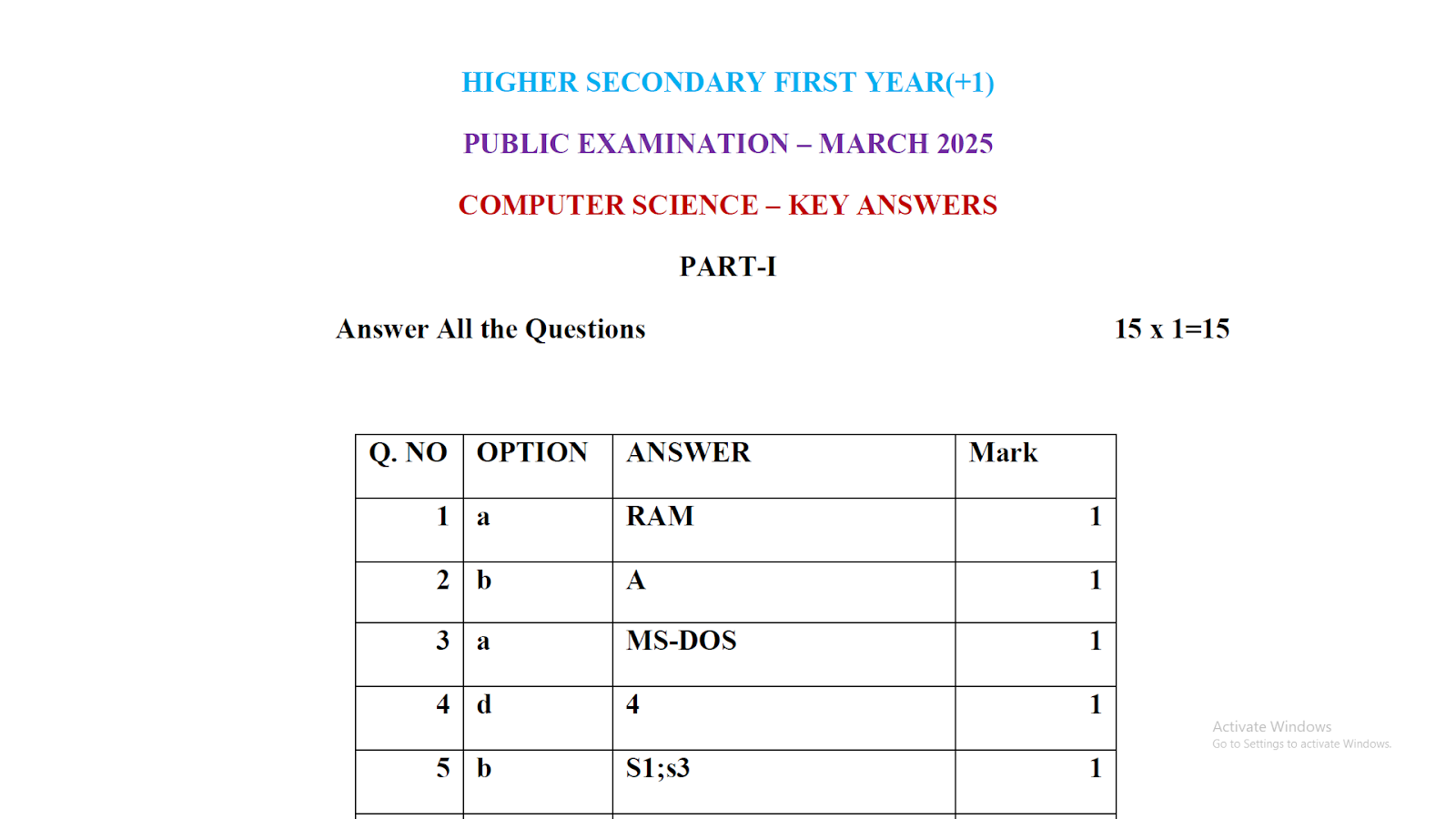 HIGHER SECONDARY FIRST YEAR(+1)

PUBLIC EXAMINATION – MARCH 2025

COMPUTER SCIENCE – KEY ANSWERS

PART-I

Answer All the Questions 15 x 1=15

| Q. NO | OPTION | ANSWER | Mark |
|---|---|---|---|
| 1 | a | RAM | 1 |
| 2 | b | A | 1 |
| 3 | a | MS-DOS | 1 |
| 4 | d | 4 | 1 |
| 5 | b | S1;s3 | 1 |

Activate Windows
Go to Settings to activate Windows.